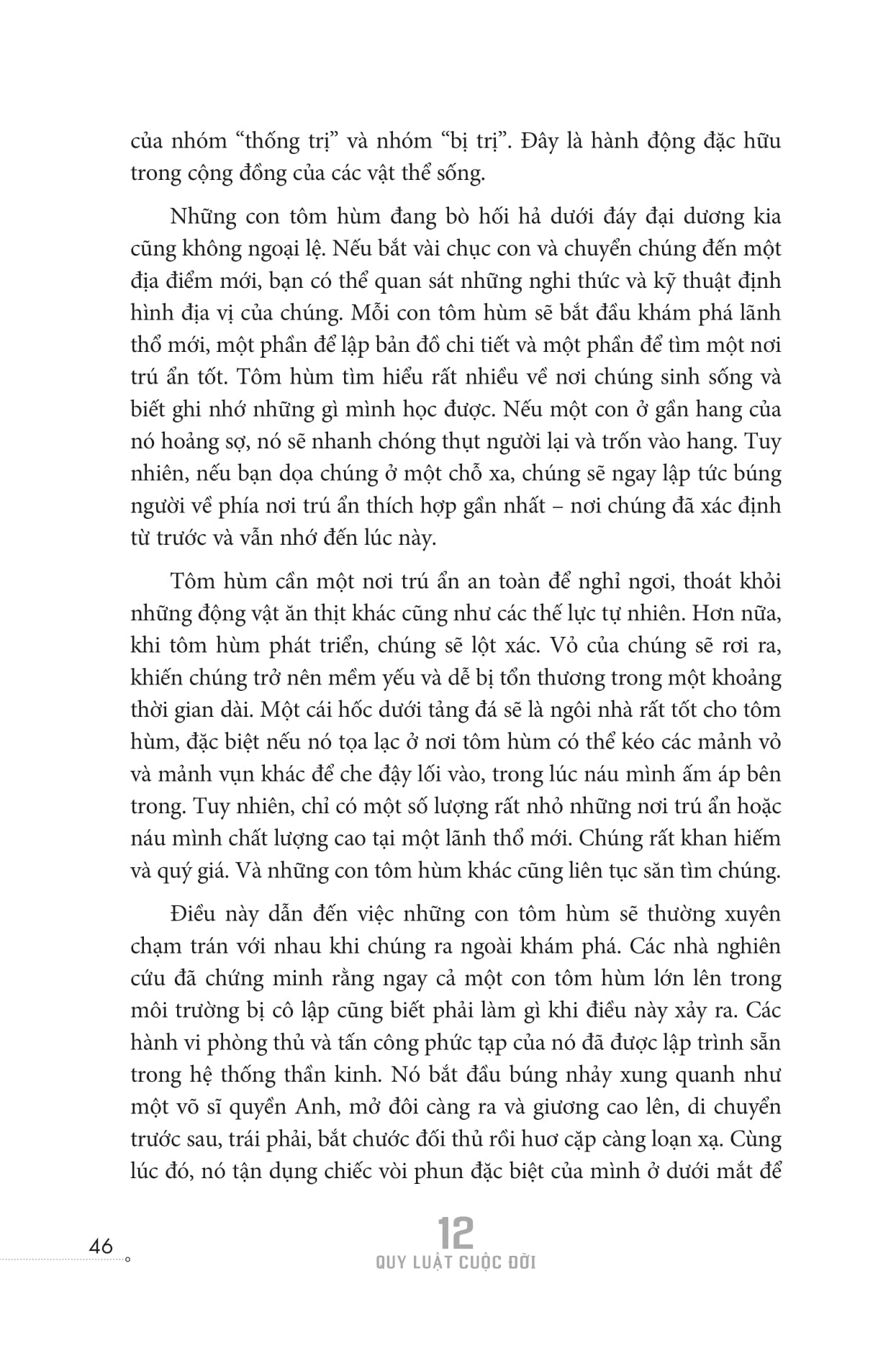 của nhóm “thống trị” và nhóm “bị trị”. Đây là hành động đặc hữu trong cộng đồng của các vật thể sống.

Những con tôm hùm đang bò hối hả dưới đáy đại dương kia cũng không ngoại lệ. Nếu bắt vài chục con và chuyển chúng đến một địa điểm mới, bạn có thể quan sát những nghi thức và kỹ thuật định hình địa vị của chúng. Mỗi con tôm hùm sẽ bắt đầu khám phá lãnh thổ mới, một phần để lập bản đồ chi tiết và một phần để tìm một nơi trú ẩn tốt. Tôm hùm tìm hiểu rất nhiều về nơi chúng sinh sống và biết ghi nhớ những gì mình học được. Nếu một con ở gần hang của nó hoảng sợ, nó sẽ nhanh chóng thụt người lại và trốn vào hang. Tuy nhiên, nếu bạn dọa chúng ở một chỗ xa, chúng sẽ ngay lập tức búng người về phía nơi trú ẩn thích hợp gần nhất – nơi chúng đã xác định từ trước và vẫn nhớ đến lúc này.

Tôm hùm cần một nơi trú ẩn an toàn để nghỉ ngơi, thoát khỏi những động vật ăn thịt khác cũng như các thế lực tự nhiên. Hơn nữa, khi tôm hùm phát triển, chúng sẽ lột xác. Vỏ của chúng sẽ rơi ra, khiến chúng trở nên mềm yếu và dễ bị tổn thương trong một khoảng thời gian dài. Một cái hốc dưới tảng đá sẽ là ngôi nhà rất tốt cho tôm hùm, đặc biệt nếu nó tọa lạc ở nơi tôm hùm có thể kéo các mảnh vỏ và mảnh vụn khác để che đậy lối vào, trong lúc náu mình ấm áp bên trong. Tuy nhiên, chỉ có một số lượng rất nhỏ những nơi trú ẩn hoặc náu mình chất lượng cao tại một lãnh thổ mới. Chúng rất khan hiếm và quý giá. Và những con tôm hùm khác cũng liên tục săn tìm chúng.

Điều này dẫn đến việc những con tôm hùm sẽ thường xuyên chạm trán với nhau khi chúng ra ngoài khám phá. Các nhà nghiên cứu đã chứng minh rằng ngay cả một con tôm hùm lớn lên trong môi trường bị cô lập cũng biết phải làm gì khi điều này xảy ra. Các hành vi phòng thủ và tấn công phức tạp của nó đã được lập trình sẵn trong hệ thống thần kinh. Nó bắt đầu búng nhảy xung quanh như một võ sĩ quyền Anh, mở đôi càng ra và giương cao lên, di chuyển trước sau, trái phải, bắt chước đối thủ rồi huơ cặp càng loạn xạ. Cùng lúc đó, nó tận dụng chiếc vòi phun đặc biệt của mình ở dưới mắt để

46

12
QUY LUẬT CUỘC ĐỜI